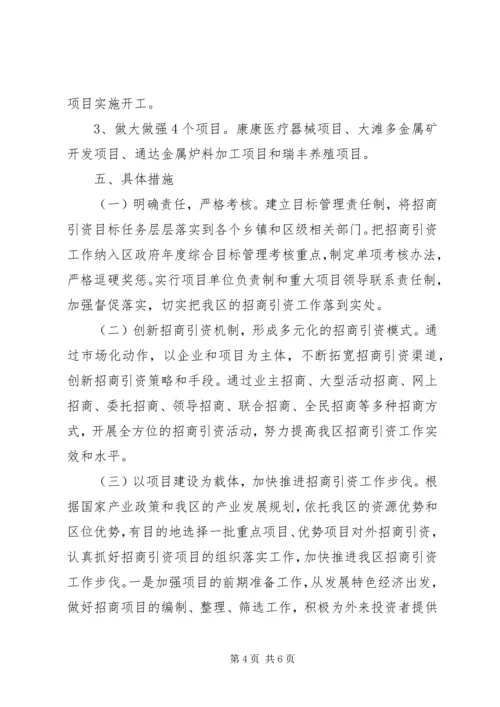 项目实施开工。

3、做大做强4个项目。康康医疗器械项目、大滩多金属矿开发项目、通达金属炉料加工项目和瑞丰养殖项目。

五、具体措施

（一）明确责任，严格考核。建立目标管理责任制，将招商引资目标任务层层落实到各个乡镇和区级相关部门。把招商引资工作纳入区政府年度综合目标管理考核重点，制定单项考核办法，严格逗硬奖惩。实行项目单位负责制和重大项目领导联系责任制，加强督促落实，切实把我区的招商引资工作落到实处。

（二）创新招商引资机制，形成多元化的招商引资模式。通过市场化动作，以企业和项目为主体，不断拓宽招商引资渠道，创新招商引资策略和手段。通过业主招商、大型活动招商、网上招商、委托招商、领导招商、联合招商、全民招商等多种招商方式，开展全方位的招商引资活动，努力提高我区招商引资工作实效和水平。

（三）以项目建设为载体，加快推进招商引资工作步伐。根据国家产业政策和我区的产业发展规划，依托我区的资源优势和区位优势，有目的地选择一批重点项目、优势项目对外招商引资，认真抓好招商引资项目的组织落实工作，加快推进我区招商引资工作步伐。一是加强项目的前期准备工作，从发展特色经济出发，做好招商项目的编制、整理、筛选工作，积极为外来投资者提供

第4页 共6页